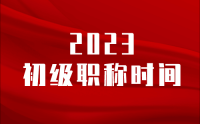 2023
初级职称时间